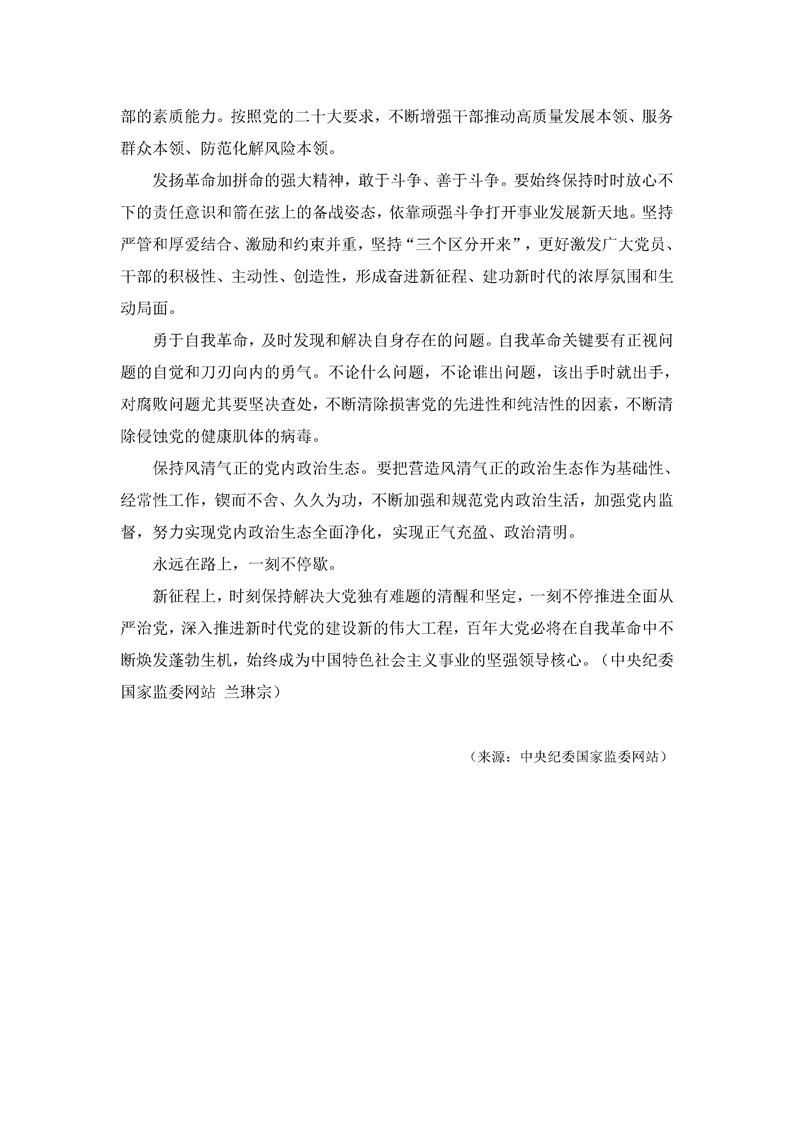 部的素质能力。按照党的二十大要求，不断增强干部推动高质量发展本领、服务群众本领、防范化解风险本领。

发扬革命加拼命的强大精神，敢于斗争、善于斗争。要始终保持时时放心不下的责任意识和箭在弦上的备战姿态，依靠顽强斗争打开事业发展新天地。坚持严管和厚爱结合、激励和约束并重，坚持“三个区分开来”，更好激发广大党员、干部的积极性、主动性、创造性，形成奋进新征程、建功新时代的浓厚氛围和生动局面。

勇于自我革命，及时发现和解决自身存在的问题。自我革命关键要有正视问题的自觉和刀刃向内的勇气。不论什么问题，不论谁出问题，该出手时就出手，对腐败问题尤其要坚决查处，不断清除损害党的先进性和纯洁性的因素，不断清除侵蚀党的健康肌体的病毒。

保持风清气正的党内政治生态。要把营造风清气正的政治生态作为基础性、经常性工作，锲而不舍、久久为功，不断加强和规范党内政治生活，加强党内监督，努力实现党内政治生态全面净化，实现正气充盈、政治清明。

永远在路上，一刻不停歇。

新征程上，时刻保持解决大党独有难题的清醒和坚定，一刻不停推进全面从严治党，深入推进新时代党的建设新的伟大工程，百年大党必将在自我革命中不断焕发蓬勃生机，始终成为中国特色社会主义事业的坚强领导核心。（中央纪委国家监委网站 兰琳宗）

（来源：中央纪委国家监委网站）